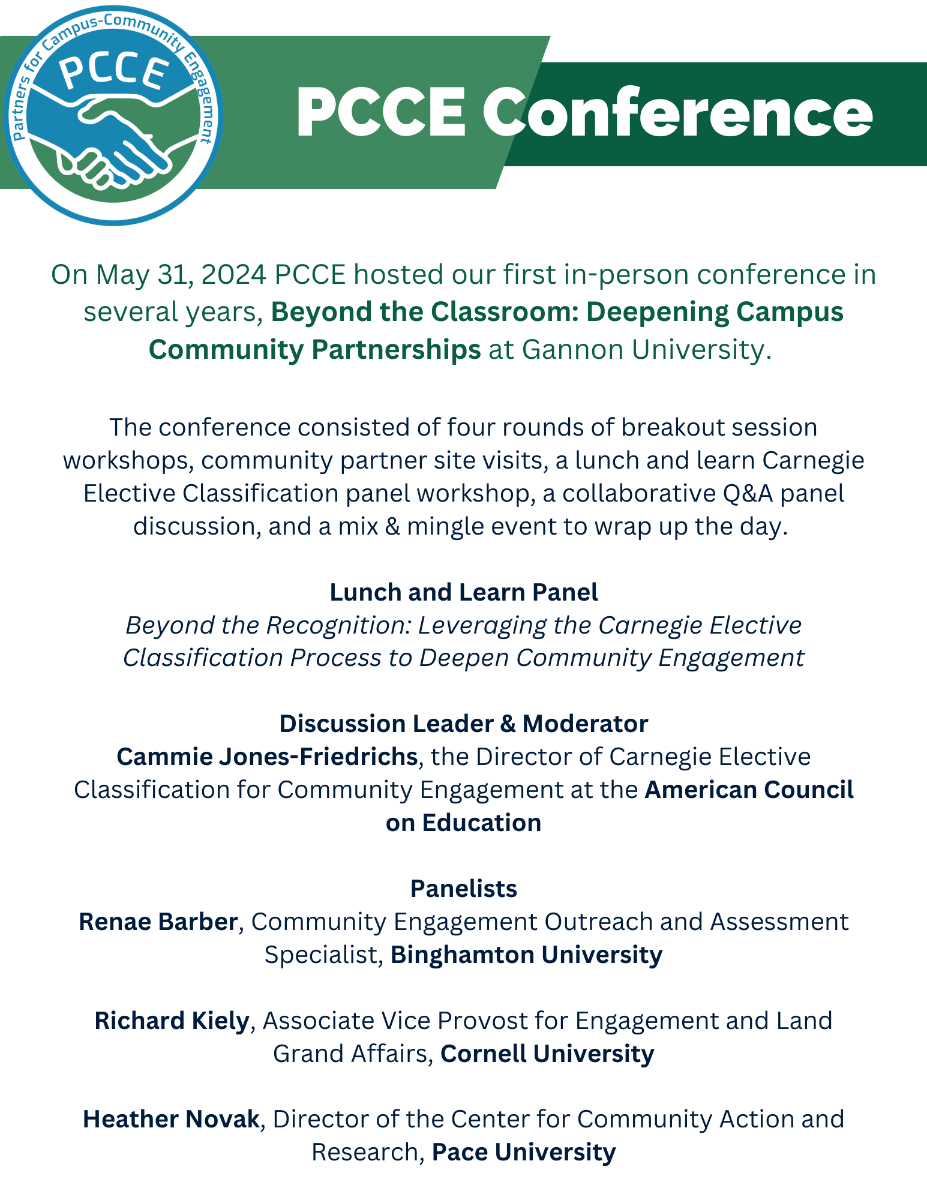 Partners for Campus-Community Engagement

PCCE

PCCE Conference

On May 31, 2024 PCCE hosted our first in-person conference in several years, Beyond the Classroom: Deepening Campus Community Partnerships at Gannon University.

The conference consisted of four rounds of breakout session workshops, community partner site visits, a lunch and learn Carnegie Elective Classification panel workshop, a collaborative Q&A panel discussion, and a mix & mingle event to wrap up the day.

Lunch and Learn Panel
Beyond the Recognition: Leveraging the Carnegie Elective Classification Process to Deepen Community Engagement

Discussion Leader & Moderator
Cammie Jones-Friedrichs, the Director of Carnegie Elective Classification for Community Engagement at the American Council on Education

Panelists
Renae Barber, Community Engagement Outreach and Assessment Specialist, Binghamton University

Richard Kiely, Associate Vice Provost for Engagement and Land Grand Affairs, Cornell University

Heather Novak, Director of the Center for Community Action and Research, Pace University